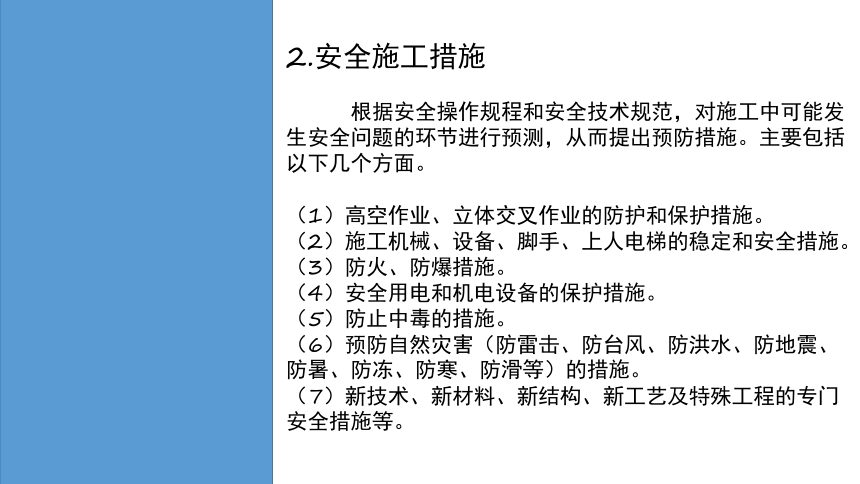 2.安全施工措施

根据安全操作规程和安全技术规范，对施工中可能发生安全问题的环节进行预测，从而提出预防措施。主要包括以下几个方面。

（1）高空作业、立体交叉作业的防护和保护措施。
（2）施工机械、设备、脚手、上人电梯的稳定和安全措施。
（3）防火、防爆措施。
（4）安全用电和机电设备的保护措施。
（5）防止中毒的措施。
（6）预防自然灾害（防雷击、防台风、防洪水、防地震、防暑、防冻、防寒、防滑等）的措施。
（7）新技术、新材料、新结构、新工艺及特殊工程的专门安全措施等。